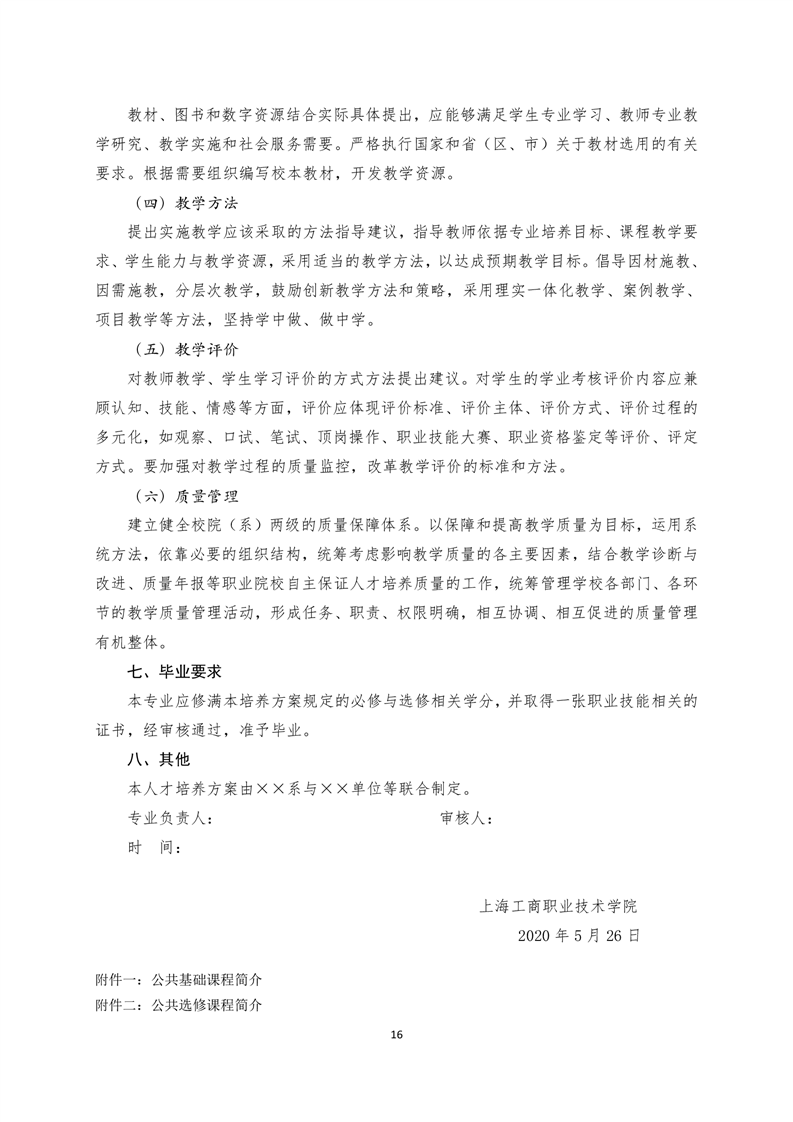 教材、图书和数字资源结合实际具体提出，应能够满足学生专业学习、教师专业教学研究、教学实施和社会服务需要。严格执行国家和省（区、市）关于教材选用的有关要求。根据需要组织编写校本教材，开发教学资源。

（四）教学方法

提出实施教学应该采取的方法指导建议，指导教师依据专业培养目标、课程教学要求、学生能力与教学资源，采用适当的教学方法，以达成预期教学目标。倡导因材施教、因需施教，分层次教学，鼓励创新教学方法和策略，采用理实一体化教学、案例教学、项目教学等方法，坚持学中做、做中学。

（五）教学评价

对教师教学、学生学习评价的方式方法提出建议。对学生的学业考核评价内容应兼顾认知、技能、情感等方面，评价应体现评价标准、评价主体、评价方式、评价过程的多元化，如观察、口试、笔试、顶岗操作、职业技能大赛、职业资格鉴定等评价、评定方式。要加强对教学过程的质量监控，改革教学评价的标准和方法。

（六）质量管理

建立健全校院（系）两级的质量保障体系。以保障和提高教学质量为目标，运用系统方法，依靠必要的组织结构，统筹考虑影响教学质量的各主要因素，结合教学诊断与改进、质量年报等职业院校自主保证人才培养质量的工作，统筹管理学校各部门、各环节的教学质量管理活动，形成任务、职责、权限明确，相互协调、相互促进的质量管理有机整体。

七、毕业要求

本专业应修满本培养方案规定的必修与选修相关学分，并取得一张职业技能相关的证书，经审核通过，准予毕业。

八、其他

本人才培养方案由××系与××单位等联合制定。

专业负责人： 审核人：

时 间：

上海工商职业技术学院

2020 年 5 月 26 日

附件一：公共基础课程简介
附件二：公共选修课程简介

16